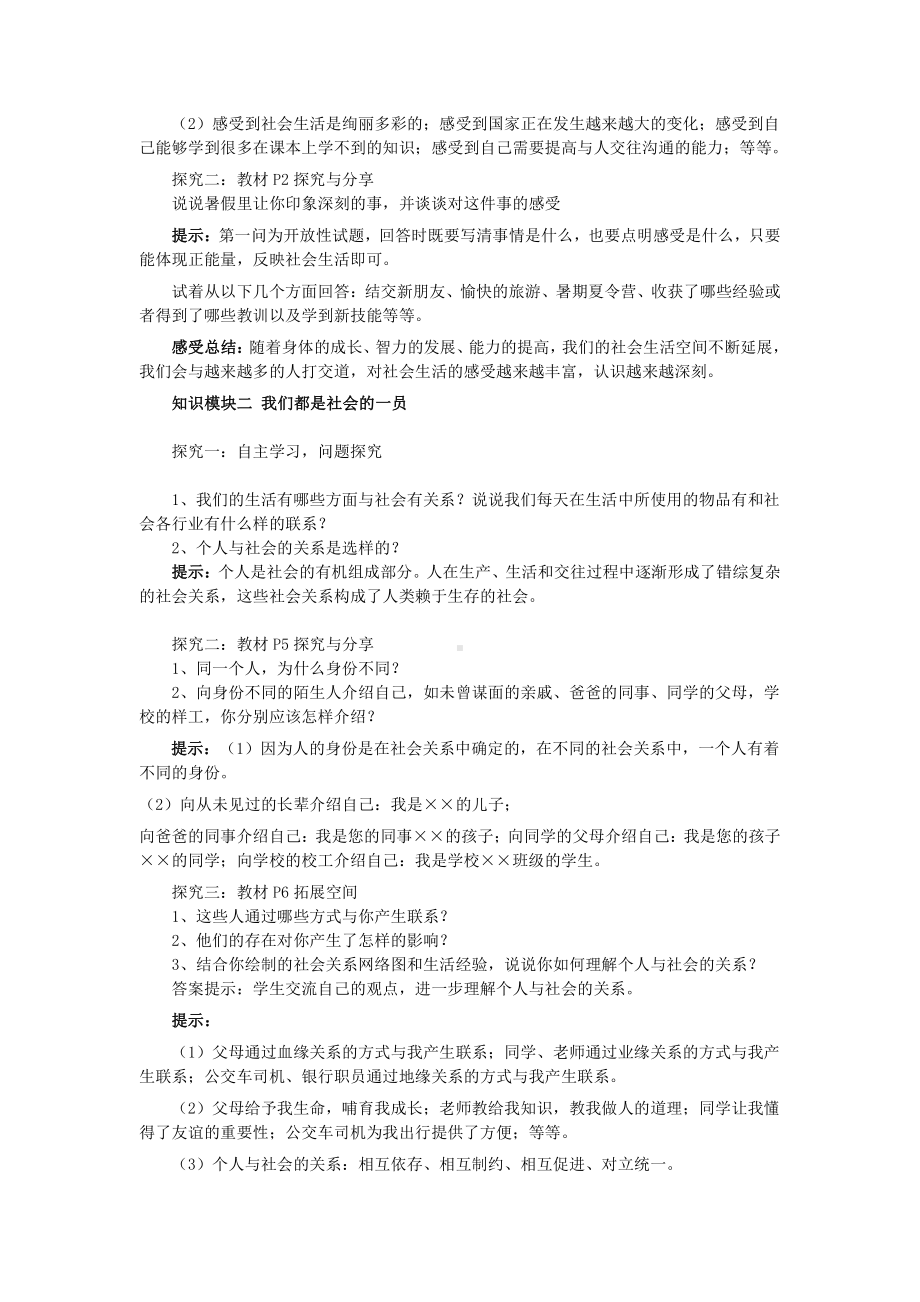 （2）感受到社会生活是绚丽多彩的；感受到国家正在发生越来越大的变化；感受到自己能够学到很多在课本上学不到的知识；感受到自己需要提高与人交往沟通的能力；等等。

探究二：教材 P2 探究与分享
说说暑假里让你印象深刻的事，并谈谈对这件事的感受

提示：第一问为开放性试题，回答时既要写清事情是什么，也要点明感受是什么，只要能体现正能量，反映社会生活即可。

试着从以下几个方面回答：结交新朋友、愉快的旅游、暑期夏令营、收获了哪些经验或者得到了哪些教训以及学到新技能等等。

感受总结：随着身体的成长、智力的发展、能力的提高，我们的社会生活空间不断延展，我们会与越来越多的人打交道，对社会生活的感受越来越丰富，认识越来越深刻。

知识模块二 我们都是社会的一员

探究一：自主学习，问题探究

1、我们的生活有哪些方面与社会有关系？说说我们每天在生活中所使用的物品有和社会各行业有什么样的联系？
2、个人与社会的关系是选样的？
提示：个人是社会的有机组成部分。人在生产、生活和交往过程中逐渐形成了错综复杂的社会关系，这些社会关系构成了人类赖于生存的社会。

探究二：教材 P5 探究与分享
1、同一个人，为什么身份不同？
2、向身份不同的陌生人介绍自己，如未曾谋面的亲戚、爸爸的同事、同学的父母，学校的样工，你分别应该怎样介绍？

提示：（1）因为人的身份是在社会关系中确定的，在不同的社会关系中，一个人有着不同的身份。
（2）向从未见过的长辈介绍自己：我是××的儿子；
向爸爸的同事介绍自己：我是您的同事××的孩子；向同学的父母介绍自己：我是您的孩子××的同学；向学校的校工介绍自己：我是学校××班级的学生。

探究三：教材 P6 拓展空间
1、这些人通过哪些方式与你产生联系？
2、他们的存在对你产生了怎样的影响？
3、结合你绘制的社会关系网络图和生活经验，说说你如何理解个人与社会的关系？
答案提示：学生交流自己的观点，进一步理解个人与社会的关系。

提示：

（1）父母通过血缘关系的方式与我产生联系；同学、老师通过业缘关系的方式与我产生联系；公交车司机、银行职员通过地缘关系的方式与我产生联系。

（2）父母给予我生命，哺育我成长；老师教给我知识，教我做人的道理；同学让我懂得了友谊的重要性；公交车司机为我出行提供了方便；等等。

（3）个人与社会的关系：相互依存、相互制约、相互促进、对立统一。